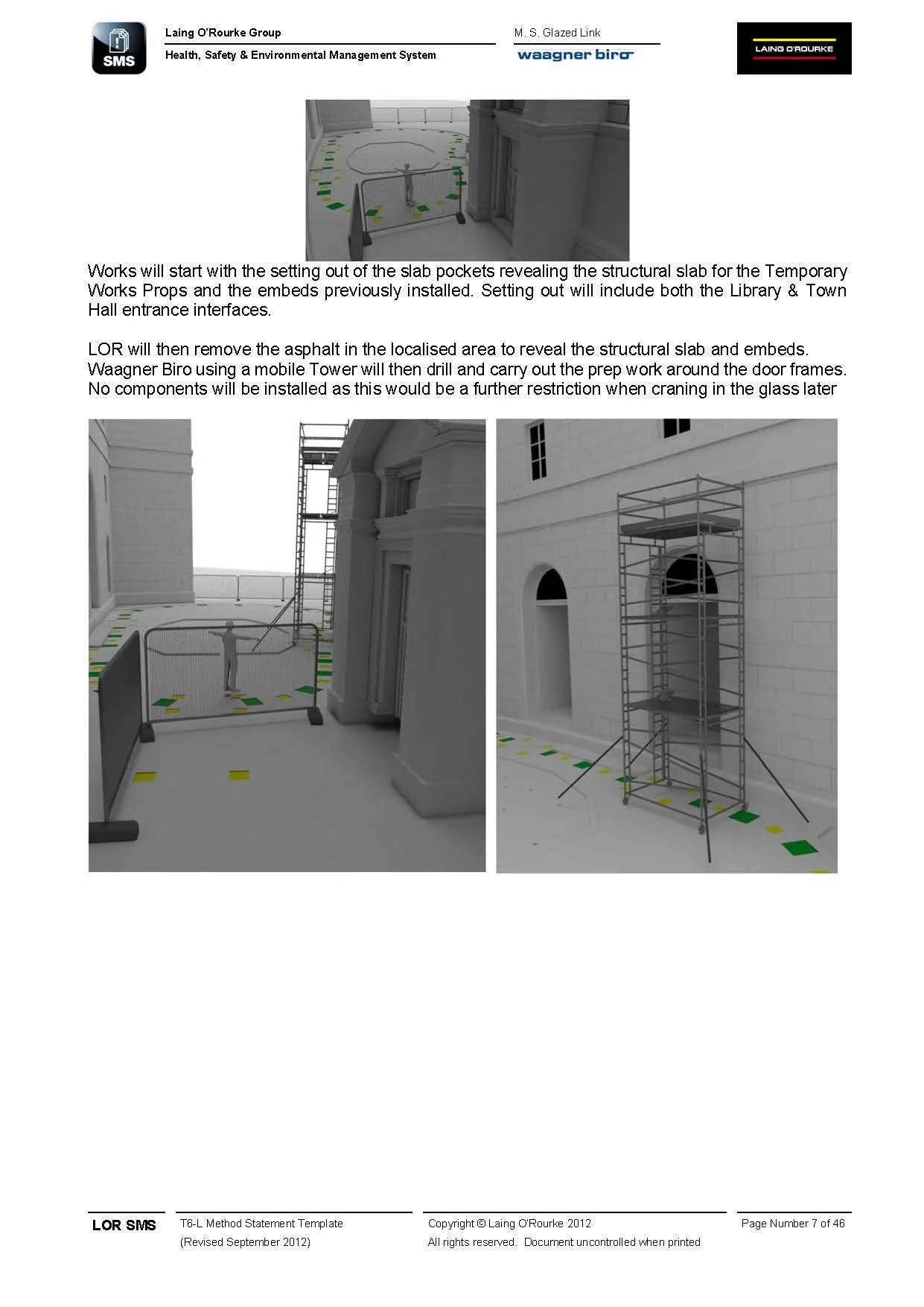 SMS

Laing O'Rourke Group

Health, Safety & Environmental Management System

M. S. Glazed Link

waagner biro

LAING O'ROURKE

Works will start with the setting out of the slab pockets revealing the structural slab for the Temporary Works Props and the embeds previously installed. Setting out will include both the Library & Town Hall entrance interfaces.

LOR will then remove the asphalt in the localised area to reveal the structural slab and embeds. Waagner Biro using a mobile Tower will then drill and carry out the prep work around the door frames. No components will be installed as this would be a further restriction when craning in the glass later

LOR SMS

T6-L Method Statement Template
(Revised September 2012)

Copyright © Laing O'Rourke 2012
All rights reserved. Document uncontrolled when printed

Page Number 7 of 46